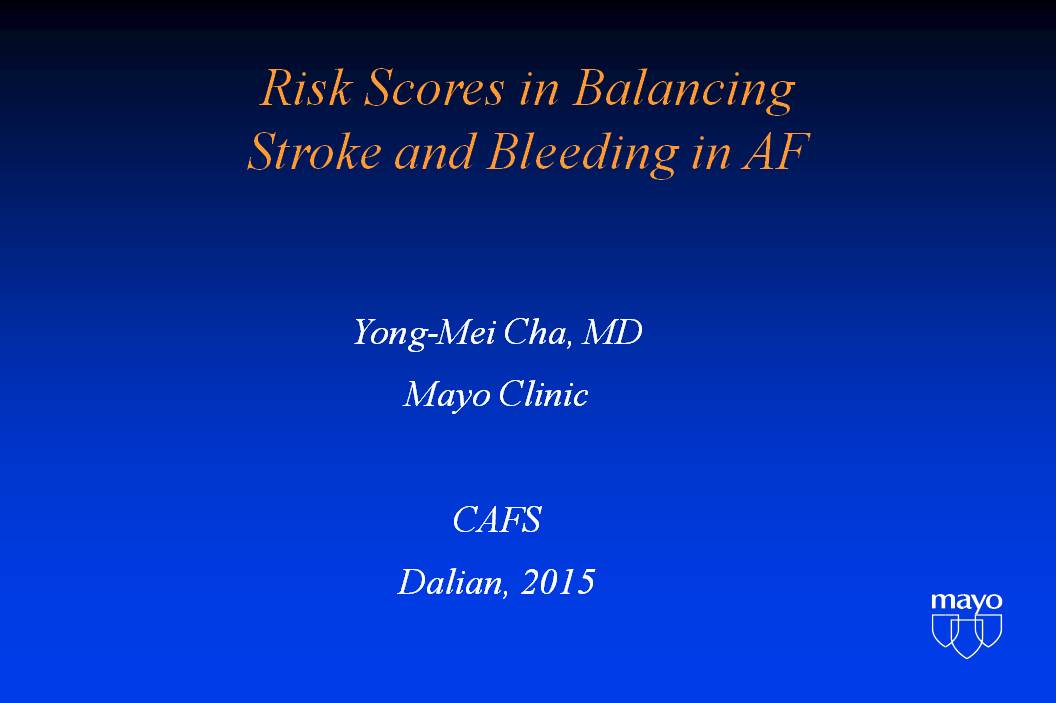 Risk Scores in Balancing Stroke and Bleeding in AF

Yong-Mei Cha, MD

Mayo Clinic

CAFS

Dalian, 2015

mayo